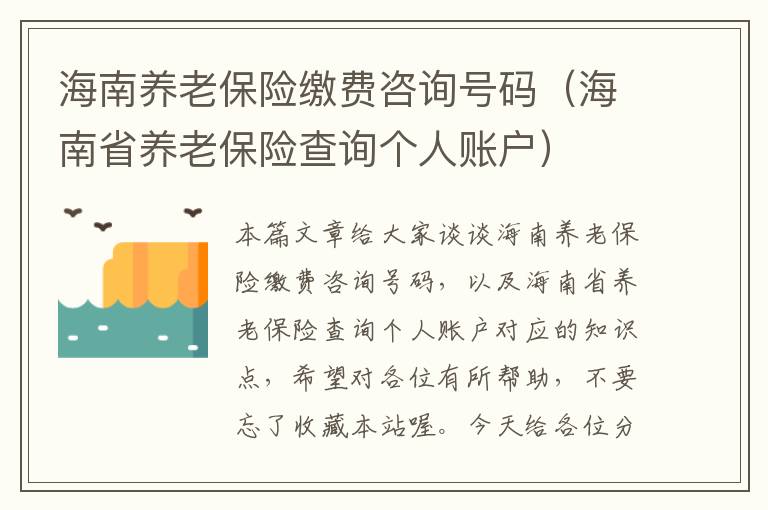 海南养老保险缴费咨询号码（海南省养老保险查询个人账户）

本篇文章给大家谈谈海南养老保险缴费咨询号码，以及海南省养老保险查询个人账户对应的知识点，希望对各位有所帮助，不要忘了收藏本站喔。今天给各位分